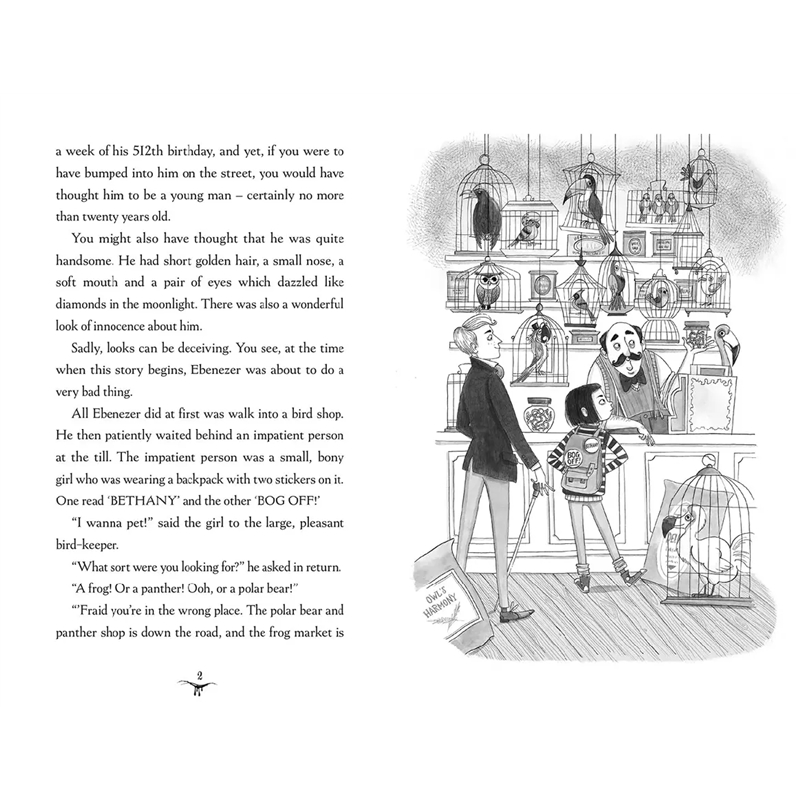 a week of his 512th birthday, and yet, if you were to have bumped into him on the street, you would have thought him to be a young man – certainly no more than twenty years old.

You might also have thought that he was quite handsome. He had short golden hair, a small nose, a soft mouth and a pair of eyes which dazzled like diamonds in the moonlight. There was also a wonderful look of innocence about him.

Sadly, looks can be deceiving. You see, at the time when this story begins, Ebenezer was about to do a very bad thing.

All Ebenezer did at first was walk into a bird shop. He then patiently waited behind an impatient person at the till. The impatient person was a small, bony girl who was wearing a backpack with two stickers on it. One read 'BETHANY' and the other 'BOG OFF!'

"I wanna pet!" said the girl to the large, pleasant bird-keeper.

"What sort were you looking for?" he asked in return.

"A frog! Or a panther! Ooh, or a polar bear!"

"'Fraid you're in the wrong place. The polar bear and panther shop is down the road, and the frog market is

2

BOG OFF!

OWL'S HARMONY